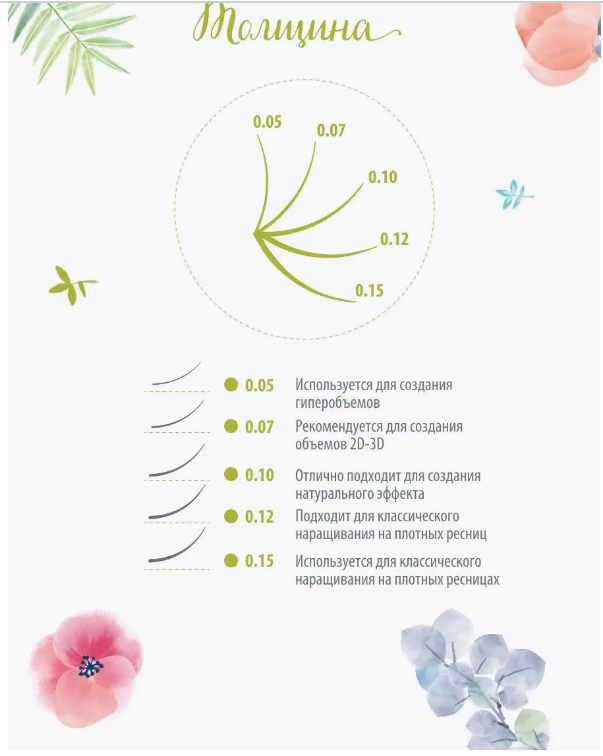 Толщина

0.05
0.07
0.10
0.12
0.15

0.05 Используется для создания гиперобъемов

0.07 Рекомендуется для создания объемов 2D-3D

0.10 Отлично подходит для создания натурального эффекта

0.12 Подходит для классического наращивания на плотных ресниц

0.15 Используется для классического наращивания на плотных ресницах